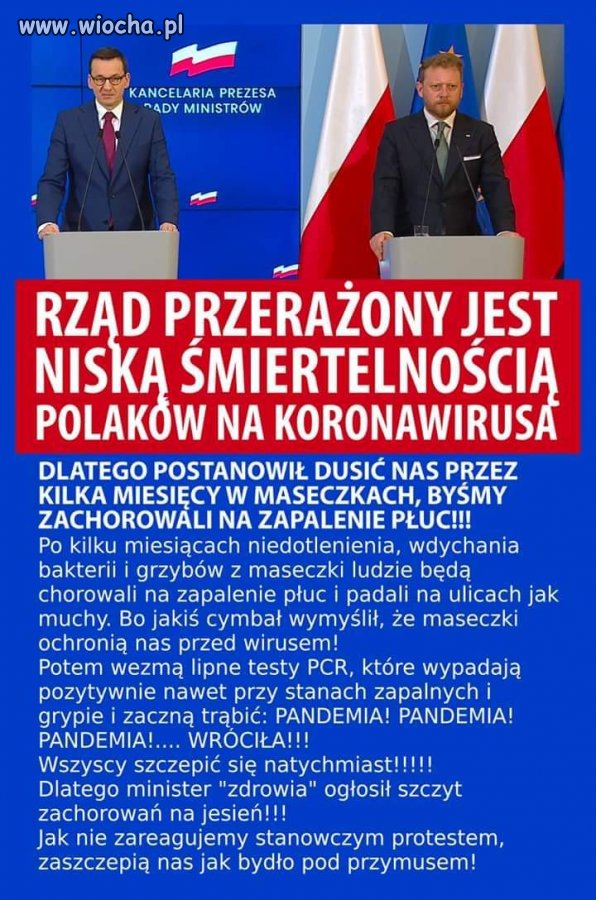 www.wiocha.pl

KANCELARIA PREZESA RADY MINISTRÓW

RZĄD PRZERAŻONY JEST NISKĄ ŚMIERTELNOŚCIĄ POLAKÓW NA KORONAWIRUSA

DLATEGO POSTANOWIŁ DUSIĆ NAS PRZEZ KILKA MIESIĘCY W MASECZKACH, BYŚMY ZACHOROWALI NA ZAPALENIE PŁUC!!!
Po kilku miesiącach niedotlenienia, wdychania bakterii i grzybów z maseczki ludzie będą chorowali na zapalenie płuc i padali na ulicach jak muchy. Bo jakiś cymbał wymyślił, że maseczki ochronią nas przed wirusem!
Potem wezmą lipne testy PCR, które wypadają pozytywnie nawet przy stanach zapalnych i grypie i zaczną trąbić: PANDEMIA! PANDEMIA! PANDEMIA!.... WRÓCIŁA!!!
Wszyscy szczepić się natychmiast!!!!!
Dlatego minister "zdrowia" ogłosił szczyt zachorowań na jesień!!!
Jak nie zareagujemy stanowczym protestem, zaszczepią nas jak bydło pod przymusem!